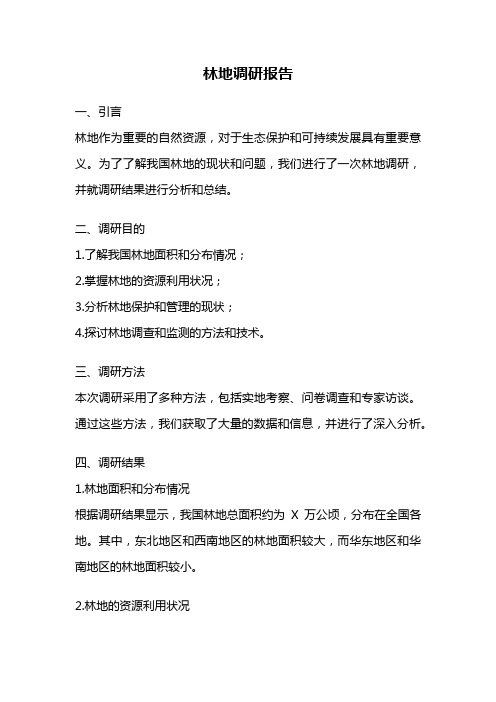 林地调研报告

一、引言

林地作为重要的自然资源，对于生态保护和可持续发展具有重要意义。为了了解我国林地的现状和问题，我们进行了一次林地调研，并就调研结果进行分析和总结。

二、调研目的

1.了解我国林地面积和分布情况；

2.掌握林地的资源利用状况；

3.分析林地保护和管理的现状；

4.探讨林地调查和监测的方法和技术。

三、调研方法

本次调研采用了多种方法，包括实地考察、问卷调查和专家访谈。通过这些方法，我们获取了大量的数据和信息，并进行了深入分析。

四、调研结果

1.林地面积和分布情况

根据调研结果显示，我国林地总面积约为 X 万公顷，分布在全国各地。其中，东北地区和西南地区的林地面积较大，而华东地区和华南地区的林地面积较小。

2.林地的资源利用状况